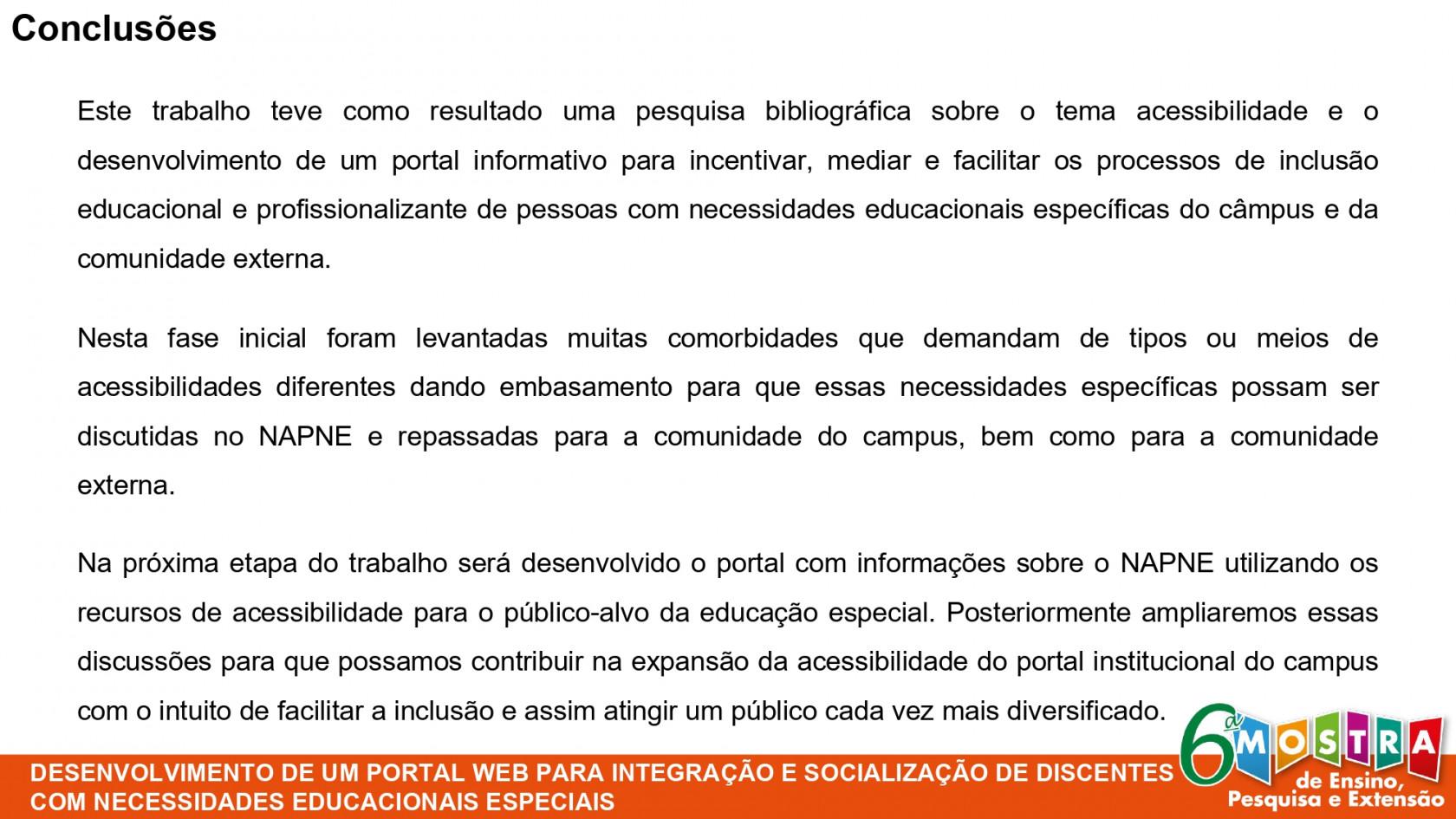 Conclusões

Este trabalho teve como resultado uma pesquisa bibliográfica sobre o tema acessibilidade e o desenvolvimento de um portal informativo para incentivar, mediar e facilitar os processos de inclusão educacional e profissionalizante de pessoas com necessidades educacionais específicas do câmpus e da comunidade externa.

Nesta fase inicial foram levantadas muitas comorbidades que demandam de tipos ou meios de acessibilidades diferentes dando embasamento para que essas necessidades específicas possam ser discutidas no NAPNE e repassadas para a comunidade do campus, bem como para a comunidade externa.

Na próxima etapa do trabalho será desenvolvido o portal com informações sobre o NAPNE utilizando os recursos de acessibilidade para o público-alvo da educação especial. Posteriormente ampliaremos essas discussões para que possamos contribuir na expansão da acessibilidade do portal institucional do campus com o intuito de facilitar a inclusão e assim atingir um público cada vez mais diversificado.

DESENVOLVIMENTO DE UM PORTAL WEB PARA INTEGRAÇÃO E SOCIALIZAÇÃO DE DISCENTES COM NECESSIDADES EDUCACIONAIS ESPECIAIS

6ª MOSTRA de Ensino, Pesquisa e Extensão